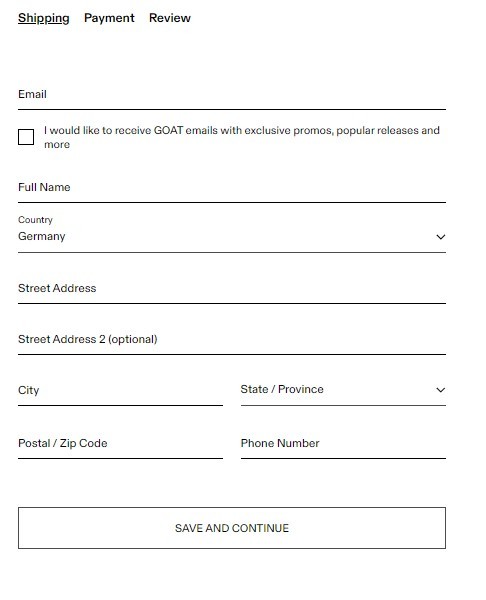 Shipping Payment Review

Email

I would like to receive GOAT emails with exclusive promos, popular releases and more

Full Name

Country
Germany

Street Address

Street Address 2 (optional)

City

State / Province

Postal / Zip Code

Phone Number

SAVE AND CONTINUE